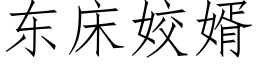 东床姣婿